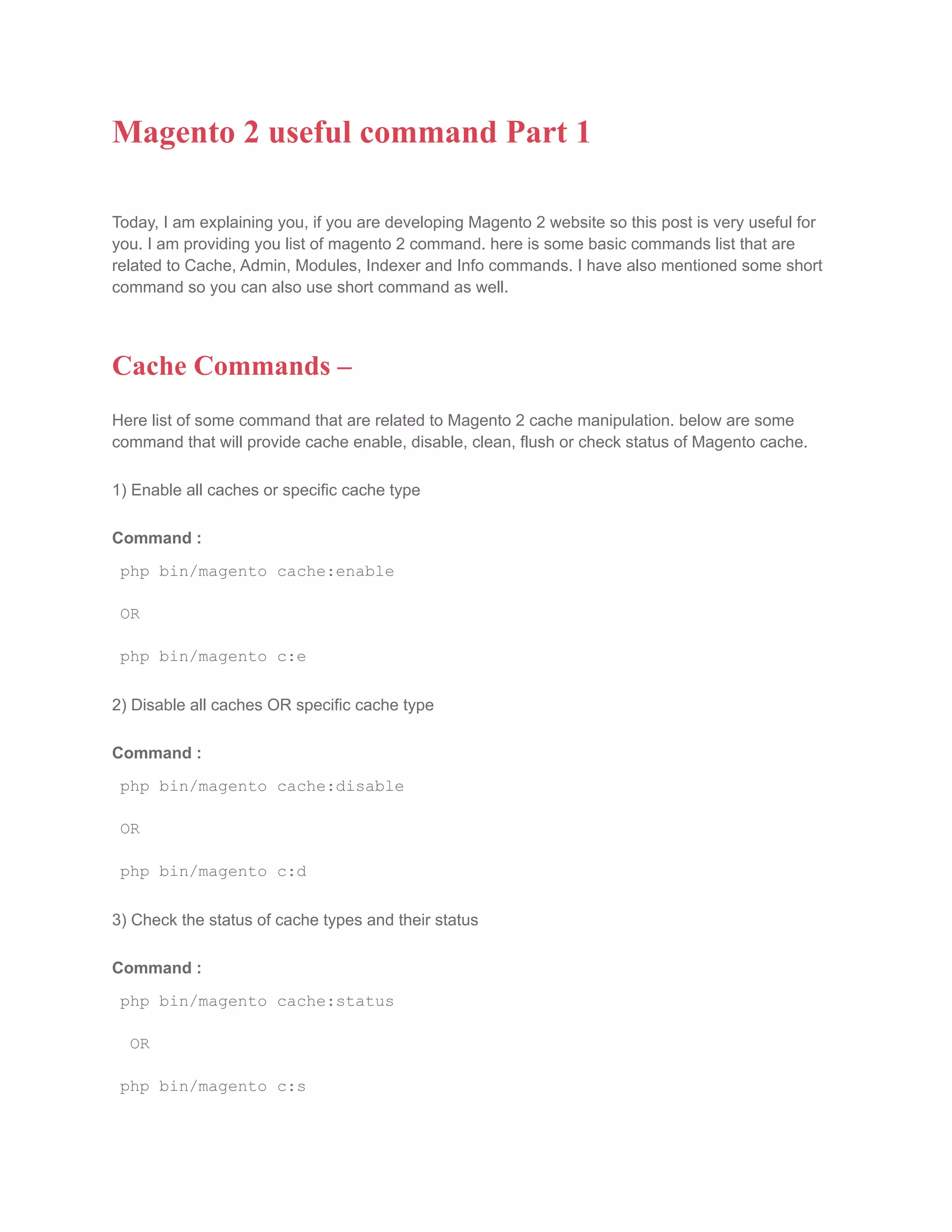 Magento 2 useful command Part 1

Today, I am explaining you, if you are developing Magento 2 website so this post is very useful for you. I am providing you list of magento 2 command. here is some basic commands list that are related to Cache, Admin, Modules, Indexer and Info commands. I have also mentioned some short command so you can also use short command as well.

Cache Commands –

Here list of some command that are related to Magento 2 cache manipulation. below are some command that will provide cache enable, disable, clean, flush or check status of Magento cache.

1) Enable all caches or specific cache type

Command :

php bin/magento cache:enable

OR

php bin/magento c:e

2) Disable all caches OR specific cache type

Command :

php bin/magento cache:disable

OR

php bin/magento c:d

3) Check the status of cache types and their status

Command :

php bin/magento cache:status

OR

php bin/magento c:s